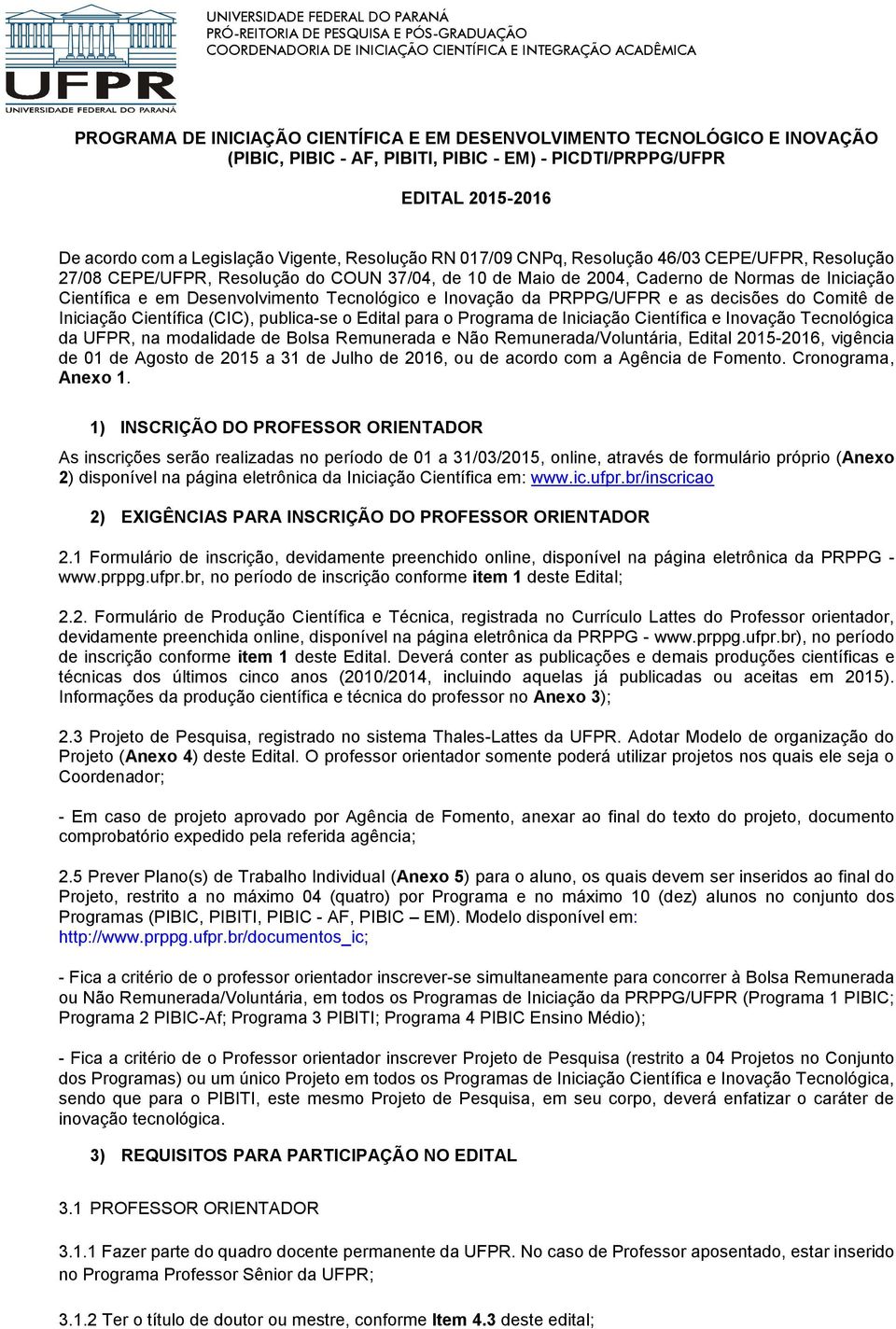 UFPR
UNIVERSIDADE FEDERAL DO PARANÁ

UNIVERSIDADE FEDERAL DO PARANÁ
PRÓ-REITORIA DE PESQUISA E PÓS-GRADUAÇÃO
COORDENADORIA DE INICIAÇÃO CIENTÍFICA E INTEGRAÇÃO ACADÊMICA

PROGRAMA DE INICIAÇÃO CIENTÍFICA E EM DESENVOLVIMENTO TECNOLÓGICO E INOVAÇÃO (PIBIC, PIBIC - AF, PIBITI, PIBIC - EM) - PICDTI/PRPPG/UFPR

EDITAL 2015-2016

De acordo com a Legislação Vigente, Resolução RN 017/09 CNPq, Resolução 46/03 CEPE/UFPR, Resolução 27/08 CEPE/UFPR, Resolução do COUN 37/04, de 10 de Maio de 2004, Caderno de Normas de Iniciação Científica e em Desenvolvimento Tecnológico e Inovação da PRPPG/UFPR e as decisões do Comitê de Iniciação Científica (CIC), publica-se o Edital para o Programa de Iniciação Científica e Inovação Tecnológica da UFPR, na modalidade de Bolsa Remunerada e Não Remunerada/Voluntária, Edital 2015-2016, vigência de 01 de Agosto de 2015 a 31 de Julho de 2016, ou de acordo com a Agência de Fomento. Cronograma, Anexo 1.

1) INSCRIÇÃO DO PROFESSOR ORIENTADOR

As inscrições serão realizadas no período de 01 a 31/03/2015, online, através de formulário próprio (Anexo 2) disponível na página eletrônica da Iniciação Científica em: www.ic.ufpr.br/inscricao

2) EXIGÊNCIAS PARA INSCRIÇÃO DO PROFESSOR ORIENTADOR

2.1 Formulário de inscrição, devidamente preenchido online, disponível na página eletrônica da PRPPG - www.prppg.ufpr.br, no período de inscrição conforme item 1 deste Edital;

2.2. Formulário de Produção Científica e Técnica, registrada no Currículo Lattes do Professor orientador, devidamente preenchida online, disponível na página eletrônica da PRPPG - www.prppg.ufpr.br), no período de inscrição conforme item 1 deste Edital. Deverá conter as publicações e demais produções científicas e técnicas dos últimos cinco anos (2010/2014, incluindo aquelas já publicadas ou aceitas em 2015). Informações da produção científica e técnica do professor no Anexo 3);

2.3 Projeto de Pesquisa, registrado no sistema Thales-Lattes da UFPR. Adotar Modelo de organização do Projeto (Anexo 4) deste Edital. O professor orientador somente poderá utilizar projetos nos quais ele seja o Coordenador;

- Em caso de projeto aprovado por Agência de Fomento, anexar ao final do texto do projeto, documento comprobatório expedido pela referida agência;

2.5 Prever Plano(s) de Trabalho Individual (Anexo 5) para o aluno, os quais devem ser inseridos ao final do Projeto, restrito a no máximo 04 (quatro) por Programa e no máximo 10 (dez) alunos no conjunto dos Programas (PIBIC, PIBITI, PIBIC - AF, PIBIC – EM). Modelo disponível em: http://www.prppg.ufpr.br/documentos_ic;

- Fica a critério de o professor orientador inscrever-se simultaneamente para concorrer à Bolsa Remunerada ou Não Remunerada/Voluntária, em todos os Programas de Iniciação da PRPPG/UFPR (Programa 1 PIBIC; Programa 2 PIBIC-Af; Programa 3 PIBITI; Programa 4 PIBIC Ensino Médio);

- Fica a critério de o Professor orientador inscrever Projeto de Pesquisa (restrito a 04 Projetos no Conjunto dos Programas) ou um único Projeto em todos os Programas de Iniciação Científica e Inovação Tecnológica, sendo que para o PIBITI, este mesmo Projeto de Pesquisa, em seu corpo, deverá enfatizar o caráter de inovação tecnológica.

3) REQUISITOS PARA PARTICIPAÇÃO NO EDITAL

3.1 PROFESSOR ORIENTADOR

3.1.1 Fazer parte do quadro docente permanente da UFPR. No caso de Professor aposentado, estar inserido no Programa Professor Sênior da UFPR;

3.1.2 Ter o título de doutor ou mestre, conforme Item 4.3 deste edital;